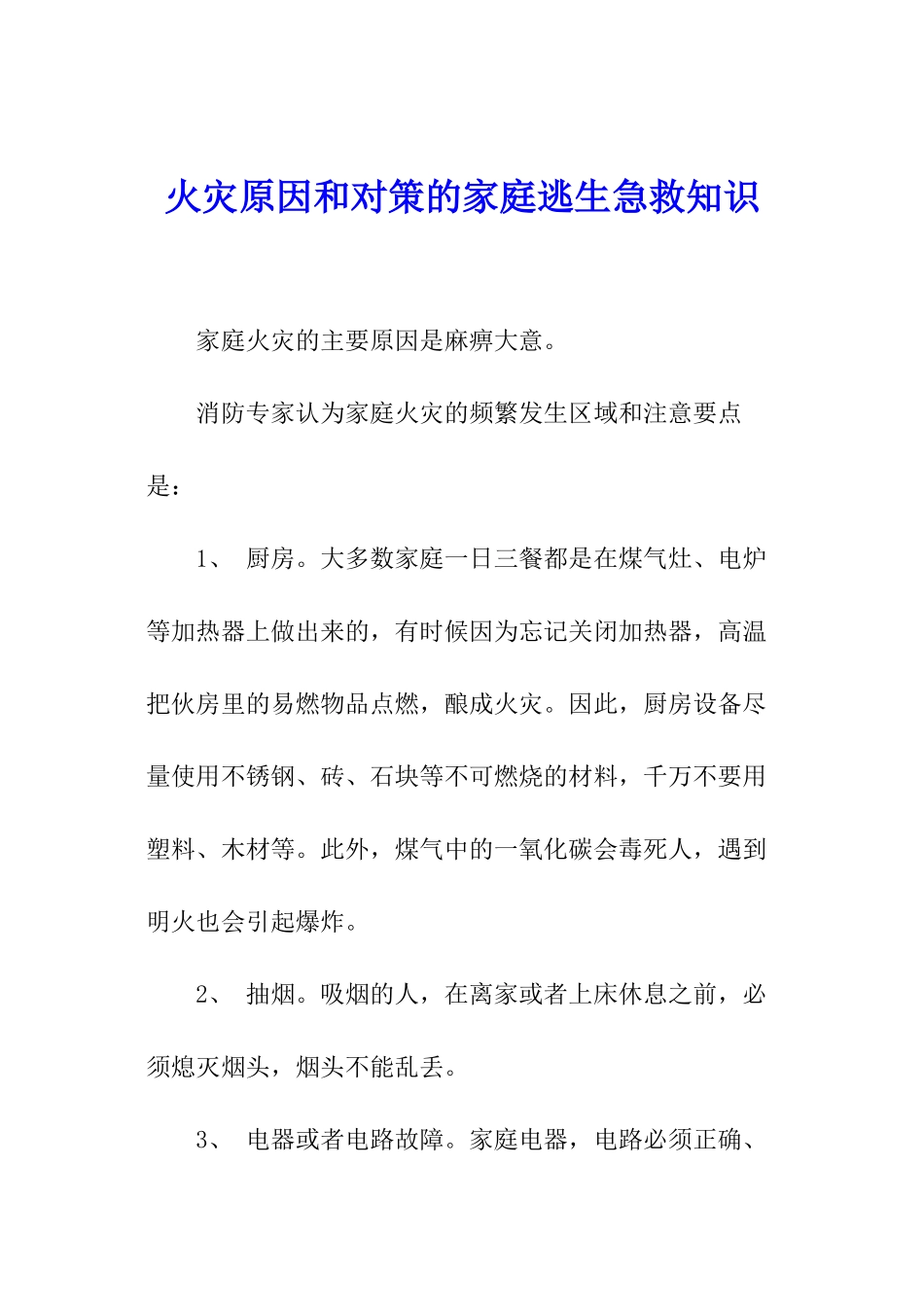 火灾原因和对策的家庭逃生急救知识

家庭火灾的主要原因是麻痹大意。

消防专家认为家庭火灾的频繁发生区域和注意要点是：

1、 厨房。大多数家庭一日三餐都是在煤气灶、电炉等加热器上做出来的，有时候因为忘记关闭加热器，高温把伙房里的易燃物品点燃，酿成火灾。因此，厨房设备尽量使用不锈钢、砖、石块等不可燃烧的材料，千万不要用塑料、木材等。此外，煤气中的一氧化碳会毒死人，遇到明火也会引起爆炸。

2、 抽烟。吸烟的人，在离家或者上床休息之前，必须熄灭烟头，烟头不能乱丢。

3、 电器或者电路故障。家庭电器，电路必须正确、